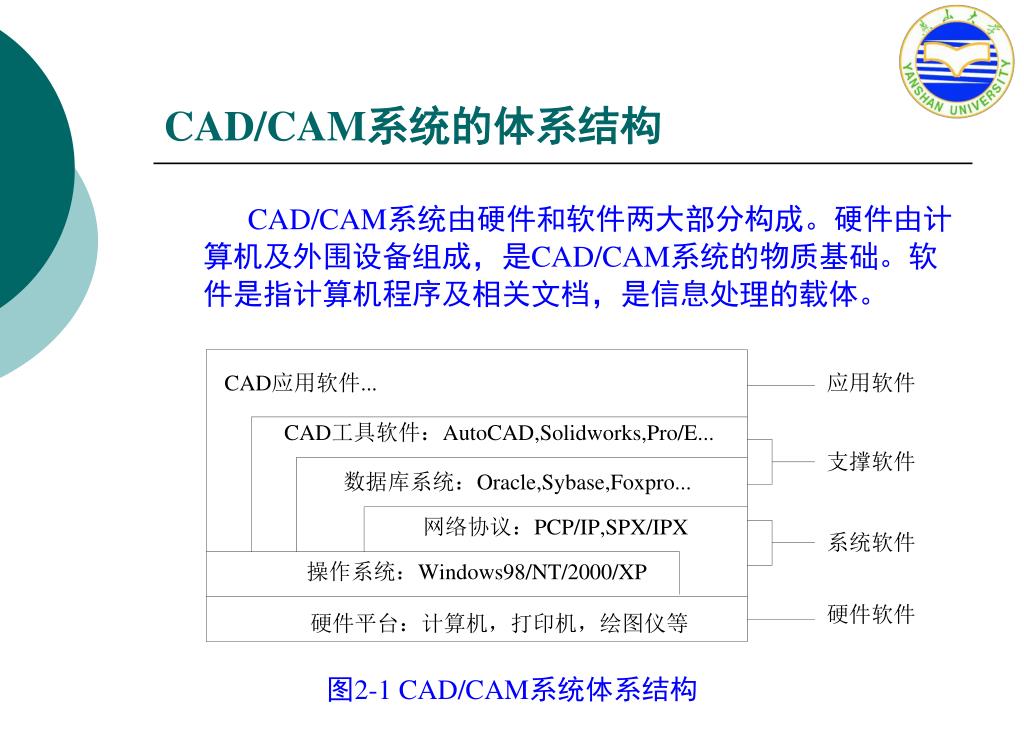 燕山大学
YANSHAN UNIVERSITY

CAD/CAM系统的体系结构

CAD/CAM系统由硬件和软件两大部分构成。硬件由计算机及外围设备组成，是CAD/CAM系统的物质基础。软件是指计算机程序及相关文档，是信息处理的载体。

CAD应用软件...

CAD工具软件：AutoCAD,Solidworks,Pro/E...

数据库系统：Oracle,Sybase,Foxpro...

网络协议：PCP/IP,SPX/IPX

操作系统：Windows98/NT/2000/XP

硬件平台：计算机，打印机，绘图仪等

应用软件

支撑软件

系统软件

硬件软件

图2-1 CAD/CAM系统体系结构